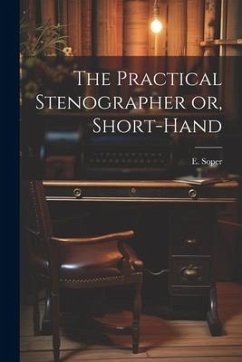 The Practical Stenographer or, Short-Hand

E. Soper